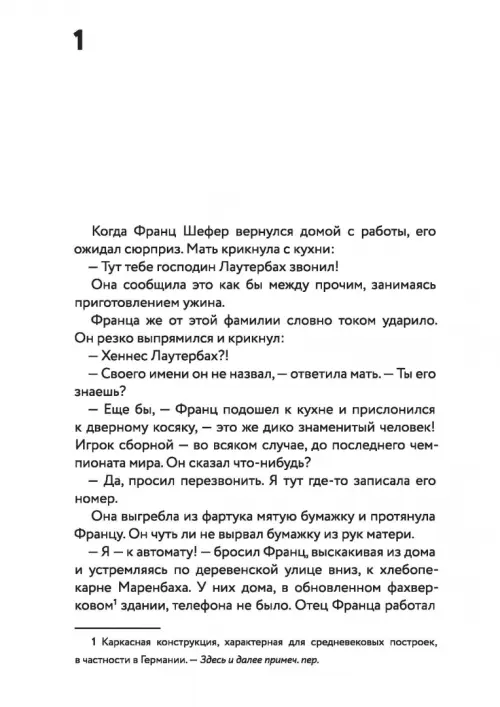 1

Когда Франц Шефер вернулся домой с работы, его ожидал сюрприз. Мать крикнула с кухни:

— Тут тебе господин Лаутербах звонил!

Она сообщила это как бы между прочим, занимаясь приготовлением ужина.

Франца же от этой фамилии словно током ударило. Он резко выпрямился и крикнул:

— Хеннес Лаутербах?!

— Своего имени он не назвал, — ответила мать. — Ты его знаешь?

— Еще бы, — Франц подошел к кухне и прислонился к дверному косяку, — это же дико знаменитый человек! Игрок сборной — во всяком случае, до последнего чемпионата мира. Он сказал что-нибудь?

— Да, просил перезвонить. Я тут где-то записала его номер.

Она выгребла из фартука мятую бумажку и протянула Францу. Он чуть ли не вырвал бумажку из рук матери.

— Я — к автомату! — бросил Франц, выскакивая из дома и устремляясь по деревенской улице вниз, к хлебопекарне Маренбаха. У них дома, в обновленном фахверковом$^1$ здании, телефона не было. Отец Франца работал

1 Каркасная конструкция, характерная для средневековых построек, в частности в Германии. — Здесь и далее примеч. пер.